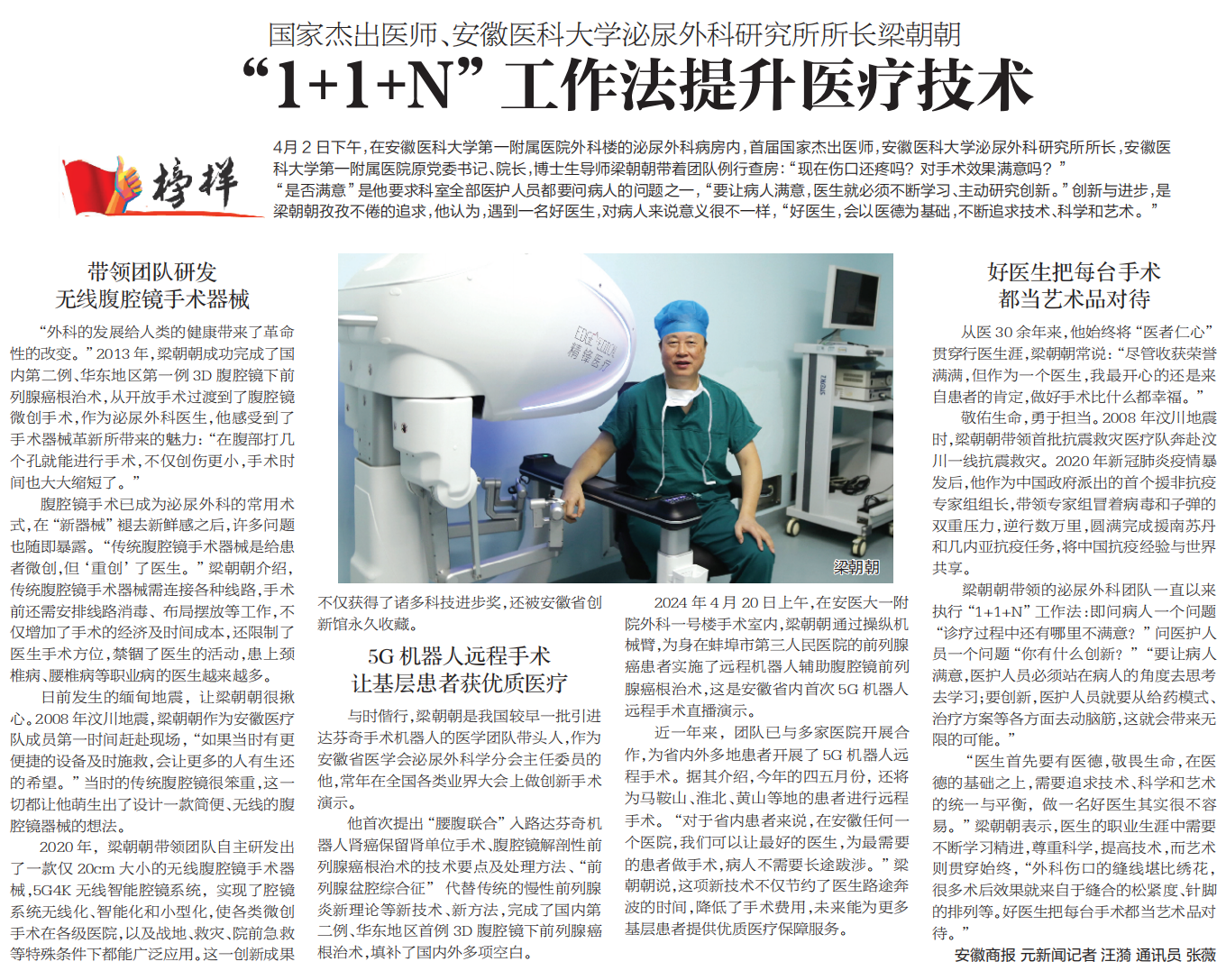 国家杰出医师、安徽医科大学泌尿外科研究所所长梁朝朝

“1+1+N”工作法提升医疗技术

榜样

4月2日下午，在安徽医科大学第一附属医院外科楼的泌尿外科病房内，首届国家杰出医师，安徽医科大学泌尿外科研究所所长，安徽医科大学第一附属医院原党委书记、院长，博士生导师梁朝朝带着团队例行查房：“现在伤口还疼吗？对手术效果满意吗？”

“是否满意”是他要求科室全部医护人员都要问病人的问题之一，“要让病人满意，医生就必须不断学习、主动研究创新。”创新与进步，是梁朝朝孜孜不倦的追求，他认为，遇到一名好医生，对病人来说意义很不一样，“好医生，会以医德为基础，不断追求技术、科学和艺术。”

带领团队研发
无线腹腔镜手术器械

“外科的发展给人类的健康带来了革命性的改变。”2013年，梁朝朝成功完成了国内第二例、华东地区第一例3D腹腔镜下前列腺癌根治术，从开放手术过渡到了腹腔镜微创手术，作为泌尿外科医生，他感受到了手术器械革新所带来的魅力：“在腹部打几个孔就能进行手术，不仅创伤更小，手术时间也大大缩短了。”

腹腔镜手术已成为泌尿外科的常用术式，在“新器械”褪去新鲜感之后，许多问题也随即暴露。“传统腹腔镜手术器械是给患者微创，但‘重创’了医生。”梁朝朝介绍，传统腹腔镜手术器械需连接各种线路，手术前还需安排线路消毒、布局摆放等工作，不仅增加了手术的经济及时间成本，还限制了医生手术方位，禁锢了医生的活动，患上颈椎病、腰椎病等职业病的医生越来越多。

日前发生的缅甸地震，让梁朝朝很揪心。2008年汶川地震，梁朝朝作为安徽医疗队成员第一时间赶赴现场，“如果当时有更便捷的设备及时施救，会让更多的人有生还的希望。”当时的传统腹腔镜很笨重，这一切都让他萌生出了设计一款简便、无线的腹腔镜器械的想法。

2020年，梁朝朝带领团队自主研发出了一款仅20cm大小的无线腹腔镜手术器械，5G4K无线智能腔镜系统，实现了腔镜系统无线化、智能化和小型化，使各类微创手术在各级医院，以及战地、救灾、院前急救等特殊条件下都能广泛应用。这一创新成果不仅获得了诸多科技进步奖，还被安徽省创新馆永久收藏。

梁朝朝

5G机器人远程手术
让基层患者获优质医疗

与时偕行，梁朝朝是我国较早一批引进达芬奇手术机器人的医学团队带头人，作为安徽省医学会泌尿外科学分会主任委员的他，常年在全国各类业界大会上做创新手术演示。

他首次提出“腰腹联合”入路达芬奇机器人肾癌保留肾单位手术、腹腔镜解剖性前列腺癌根治术的技术要点及处理方法、“前列腺盆腔综合征”代替传统的慢性前列腺炎新理论等新技术、新方法，完成了国内第二例、华东地区首例3D腹腔镜下前列腺癌根治术，填补了国内外多项空白。

2024年4月20日上午，在安医大一附院外科一号楼手术室内，梁朝朝通过操纵机械臂，为身在蚌埠市第三人民医院的前列腺癌患者实施了远程机器人辅助腹腔镜前列腺癌根治术，这是安徽省内首次5G机器人远程手术直播演示。

近一年来，团队已与多家医院开展合作，为省内外多地患者开展了5G机器人远程手术。据其介绍，今年的四五月份，还将为马鞍山、淮北、黄山等地的患者进行远程手术。“对于省内患者来说，在安徽任何一个医院，我们可以让最好的医生，为最需要的患者做手术，病人不需要长途跋涉。”梁朝朝说，这项新技术不仅节约了医生路途奔波的时间，降低了手术费用，未来能为更多基层患者提供优质医疗保障服务。

好医生把每台手术
都当艺术品对待

从医30余年来，他始终将“医者仁心”贯穿行医生涯，梁朝朝常说：“尽管收获荣誉满满，但作为一个医生，我最开心的还是来自患者的肯定，做好手术比什么都幸福。”

敬佑生命，勇于担当。2008年汶川地震时，梁朝朝带领首批抗震救灾医疗队奔赴汶川一线抗震救灾。2020年新冠肺炎疫情暴发后，他作为中国政府派出的首个援非抗疫专家组组长，带领专家组冒着病毒和子弹的双重压力，逆行数万里，圆满完成援南苏丹和几内亚抗疫任务，将中国抗疫经验与世界共享。

梁朝朝带领的泌尿外科团队一直以来执行“1+1+N”工作法：即问病人一个问题“诊疗过程中还有哪里不满意？”问医护人员一个问题“你有什么创新？”“要让病人满意，医护人员必须站在病人的角度去思考去学习；要创新，医护人员就要从给药模式、治疗方案等各方面去动脑筋，这就会带来无限的可能。”

“医生首先要有医德，敬畏生命，在医德的基础之上，需要追求技术、科学和艺术的统一与平衡，做一名好医生其实很不容易。”梁朝朝表示，医生的职业生涯中需要不断学习精进，尊重科学，提高技术，而艺术则贯穿始终，“外科伤口的缝线堪比绣花，很多术后效果就来自于缝合的松紧度、针脚的排列等。好医生把每台手术都当艺术品对待。”

安徽商报 元新闻记者 汪漪 通讯员 张薇